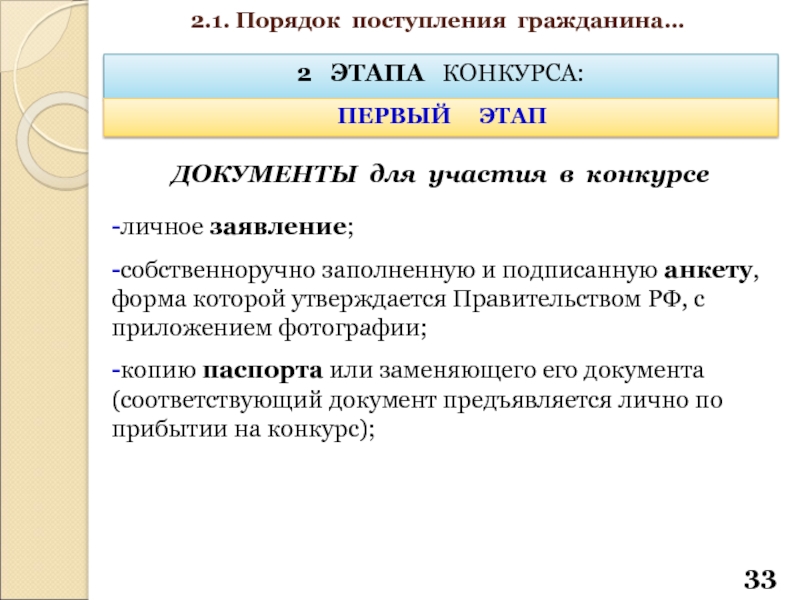 2.1. Порядок поступления гражданина…

2 ЭТАПА КОНКУРСА:

ПЕРВЫЙ ЭТАП

ДОКУМЕНТЫ для участия в конкурсе

-личное заявление;

-собственноручно заполненную и подписанную анкету, форма которой утверждается Правительством РФ, с приложением фотографии;

-копию паспорта или заменяющего его документа (соответствующий документ предъявляется лично по прибытии на конкурс);

33